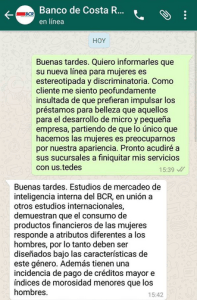 BCR
Banco de Costa R...
en línea

HOY

Buenas tardes. Quiero informarles que su nueva linea para mujeres es estereotipada y discriminatoria. Como cliente me siento peofundamente insultada de que prefieran impulsar los préstamos para belleza que aquellos para el desarrollo de micro y pequeña empresa, partiendo de que lo único que hacemos las mujeres es preocuparnos por nuestra apariencia. Pronto acudiré a sus sucursales a finiquitar mis servicios con us.tedes 15:39

Buenas tardes. Estudios de mercadeo de inteligencia interna del BCR, en unión a otros estudios internacionales, demuestran que el consumo de productos financieros de las mujeres responde a atributos diferentes a los hombres, por lo tanto deben ser diseñados bajo las características de este género. Además tienen una incidencia de pago de créditos mayor e índices de morosidad menores que los hombres. 15:42